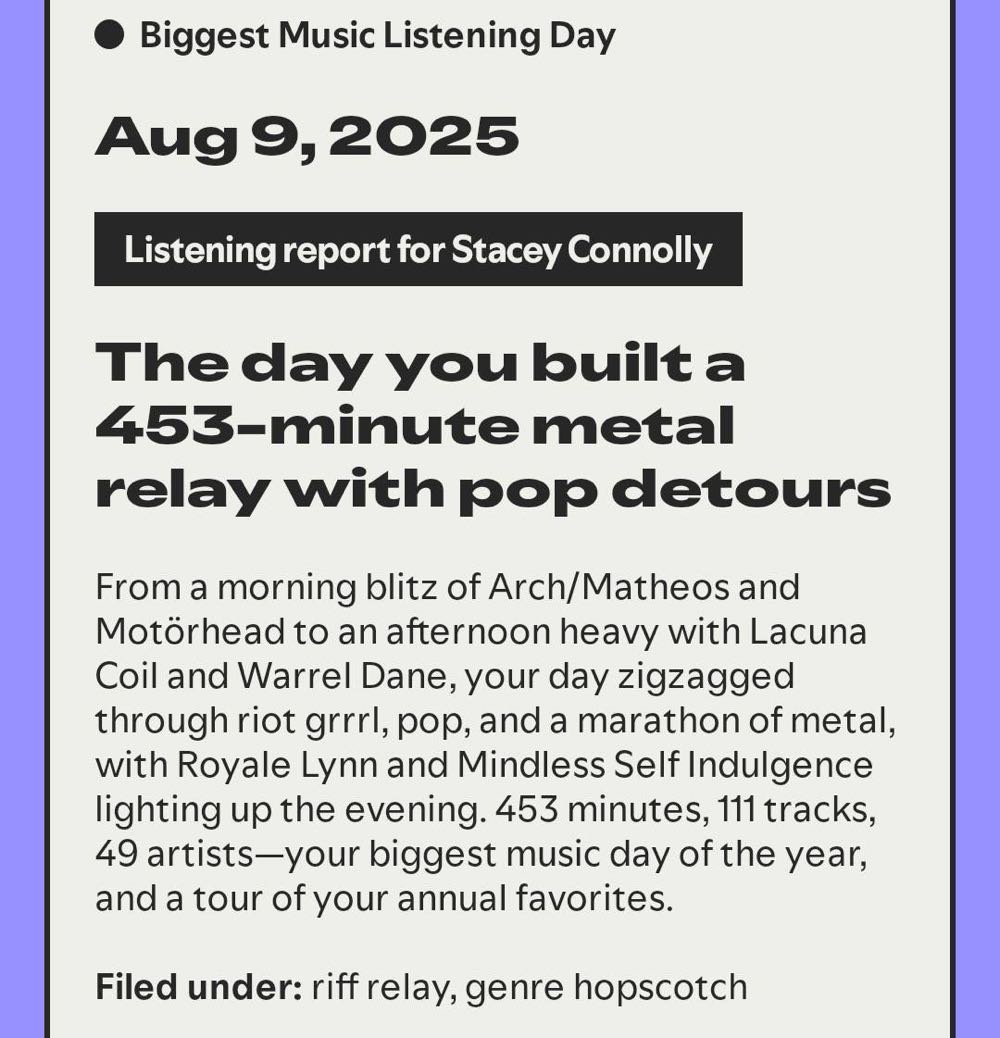 Biggest Music Listening Day

Aug 9, 2025

Listening report for Stacey Connolly

The day you built a 453-minute metal relay with pop detours

From a morning blitz of Arch/Matheos and Motörhead to an afternoon heavy with Lacuna Coil and Warrel Dane, your day zigzagged through riot grrrl, pop, and a marathon of metal, with Royale Lynn and Mindless Self Indulgence lighting up the evening. 453 minutes, 111 tracks, 49 artists—your biggest music day of the year, and a tour of your annual favorites.

Filed under: riff relay, genre hopscotch